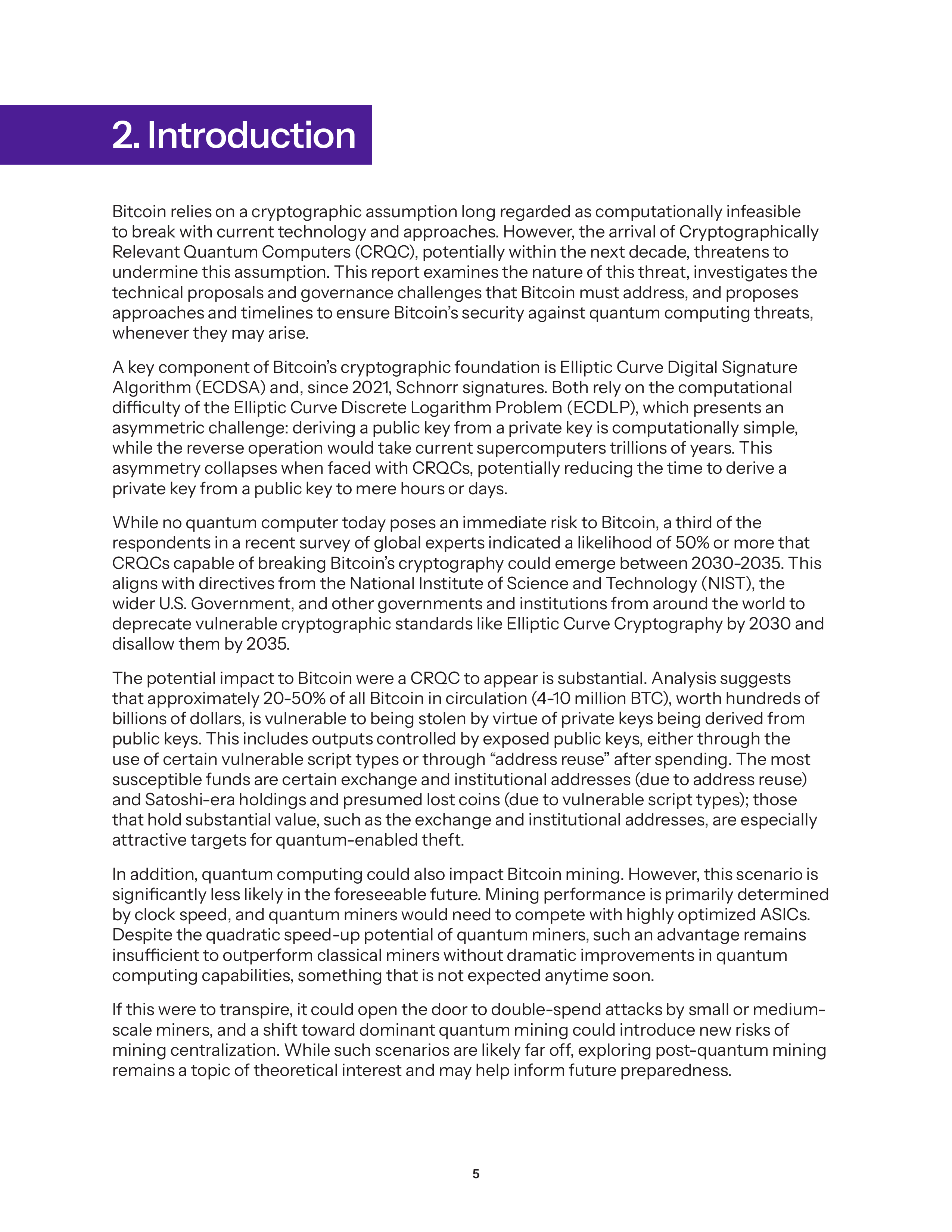 2. Introduction

Bitcoin relies on a cryptographic assumption long regarded as computationally infeasible to break with current technology and approaches. However, the arrival of Cryptographically Relevant Quantum Computers (CRQC), potentially within the next decade, threatens to undermine this assumption. This report examines the nature of this threat, investigates the technical proposals and governance challenges that Bitcoin must address, and proposes approaches and timelines to ensure Bitcoin's security against quantum computing threats, whenever they may arise.

A key component of Bitcoin's cryptographic foundation is Elliptic Curve Digital Signature Algorithm (ECDSA) and, since 2021, Schnorr signatures. Both rely on the computational difficulty of the Elliptic Curve Discrete Logarithm Problem (ECDLP), which presents an asymmetric challenge: deriving a public key from a private key is computationally simple, while the reverse operation would take current supercomputers trillions of years. This asymmetry collapses when faced with CRQCs, potentially reducing the time to derive a private key from a public key to mere hours or days.

While no quantum computer today poses an immediate risk to Bitcoin, a third of the respondents in a recent survey of global experts indicated a likelihood of 50% or more that CRQCs capable of breaking Bitcoin's cryptography could emerge between 2030-2035. This aligns with directives from the National Institute of Science and Technology (NIST), the wider U.S. Government, and other governments and institutions from around the world to deprecate vulnerable cryptographic standards like Elliptic Curve Cryptography by 2030 and disallow them by 2035.

The potential impact to Bitcoin were a CRQC to appear is substantial. Analysis suggests that approximately 20-50% of all Bitcoin in circulation (4-10 million BTC), worth hundreds of billions of dollars, is vulnerable to being stolen by virtue of private keys being derived from public keys. This includes outputs controlled by exposed public keys, either through the use of certain vulnerable script types or through "address reuse" after spending. The most susceptible funds are certain exchange and institutional addresses (due to address reuse) and Satoshi-era holdings and presumed lost coins (due to vulnerable script types); those that hold substantial value, such as the exchange and institutional addresses, are especially attractive targets for quantum-enabled theft.

In addition, quantum computing could also impact Bitcoin mining. However, this scenario is significantly less likely in the foreseeable future. Mining performance is primarily determined by clock speed, and quantum miners would need to compete with highly optimized ASICs. Despite the quadratic speed-up potential of quantum miners, such an advantage remains insufficient to outperform classical miners without dramatic improvements in quantum computing capabilities, something that is not expected anytime soon.

If this were to transpire, it could open the door to double-spend attacks by small or medium-scale miners, and a shift toward dominant quantum mining could introduce new risks of mining centralization. While such scenarios are likely far off, exploring post-quantum mining remains a topic of theoretical interest and may help inform future preparedness.

5